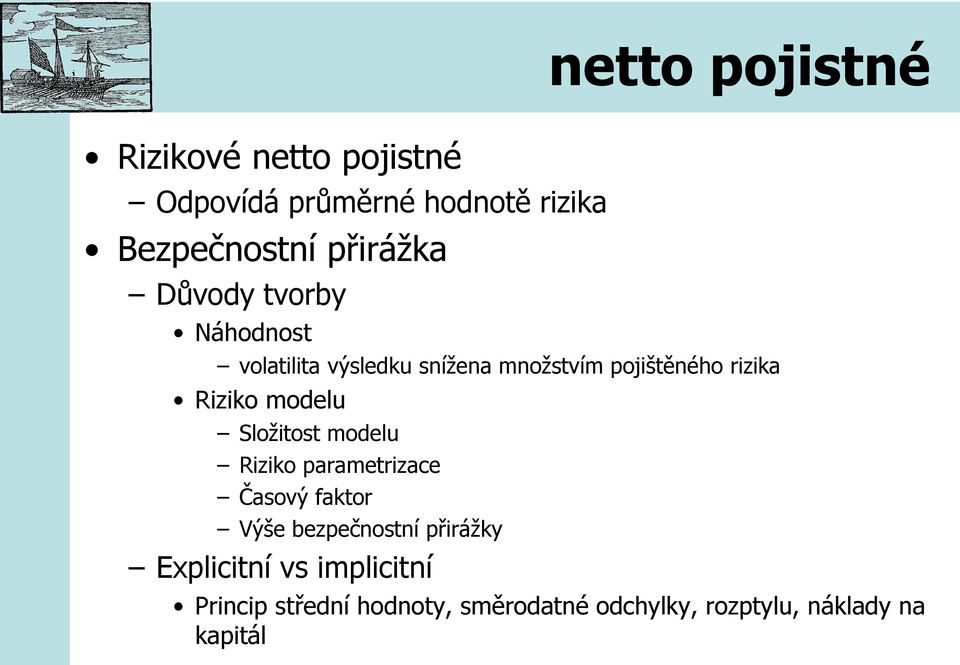 netto pojistné

• Rizikové netto pojistné
 – Odpovídá průměrné hodnotě rizika
• Bezpečnostní přirážka
 – Důvody tvorby
  • Náhodnost
   – volatilita výsledku snížena množstvím pojištěného rizika
  • Riziko modelu
   – Složitost modelu
   – Riziko parametrizace
   – Časový faktor
   – Výše bezpečnostní přirážky
 – Explicitní vs implicitní
  • Princip střední hodnoty, směrodatné odchylky, rozptylu, náklady na kapitál